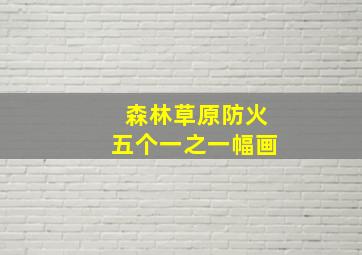 森林草原防火
五个一之一幅画